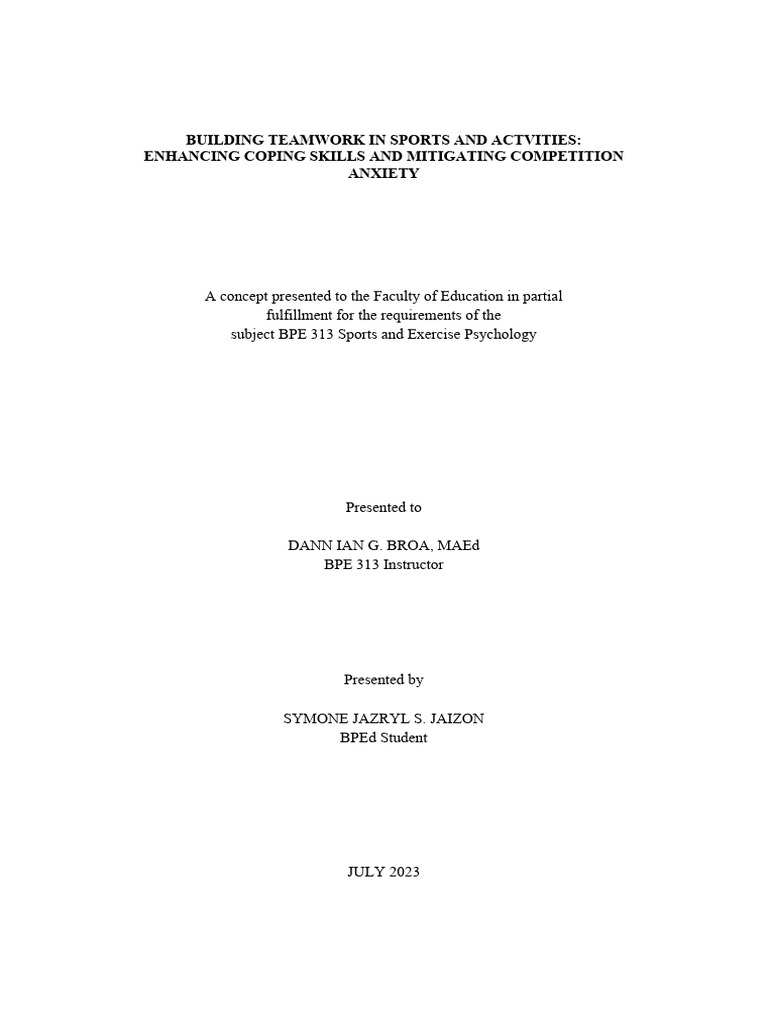 BUILDING TEAMWORK IN SPORTS AND ACTVITIES: ENHANCING COPING SKILLS AND MITIGATING COMPETITION ANXIETY

A concept presented to the Faculty of Education in partial fulfillment for the requirements of the subject BPE 313 Sports and Exercise Psychology

Presented to

DANN IAN G. BROA, MAEd
BPE 313 Instructor

Presented by

SYMONE JAZRYL S. JAIZON
BPEd Student

JULY 2023